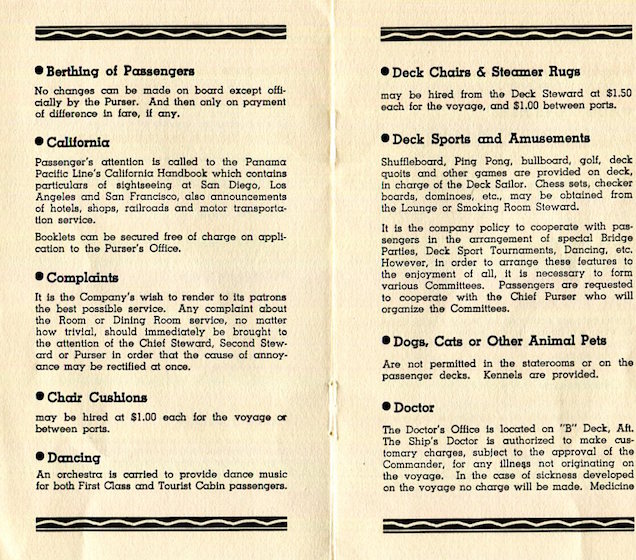 ● Berthing of Passengers

No changes can be made on board except officially by the Purser. And then only on payment of difference in fare, if any.

● California

Passenger's attention is called to the Panama Pacific Line's California Handbook which contains particulars of sightseeing at San Diego, Los Angeles and San Francisco, also announcements of hotels, shops, railroads and motor transportation service.

Booklets can be secured free of charge on application to the Purser's Office.

● Complaints

It is the Company's wish to render to its patrons the best possible service. Any complaint about the Room or Dining Room service, no matter how trivial, should immediately be brought to the attention of the Chief Steward, Second Steward or Purser in order that the cause of annoyance may be rectified at once.

● Chair Cushions

may be hired at $1.00 each for the voyage or between ports.

● Dancing

An orchestra is carried to provide dance music for both First Class and Tourist Cabin passengers.

● Deck Chairs & Steamer Rugs

may be hired from the Deck Steward at $1.50 each for the voyage, and $1.00 between ports.

● Deck Sports and Amusements

Shuffleboard, Ping Pong, bullboard, golf, deck quoits and other games are provided on deck, in charge of the Deck Sailor. Chess sets, checker boards, dominoes, etc., may be obtained from the Lounge or Smoking Room Steward.

It is the company policy to cooperate with passengers in the arrangement of special Bridge Parties, Deck Sport Tournaments, Dancing, etc. However, in order to arrange these features to the enjoyment of all, it is necessary to form various Committees. Passengers are requested to cooperate with the Chief Purser who will organize the Committees.

● Dogs, Cats or Other Animal Pets

Are not permitted in the staterooms or on the passenger decks. Kennels are provided.

● Doctor

The Doctor's Office is located on "B" Deck, Aft. The Ship's Doctor is authorized to make customary charges, subject to the approval of the Commander, for any illness not originating on the voyage. In the case of sickness developed on the voyage no charge will be made. Medicine